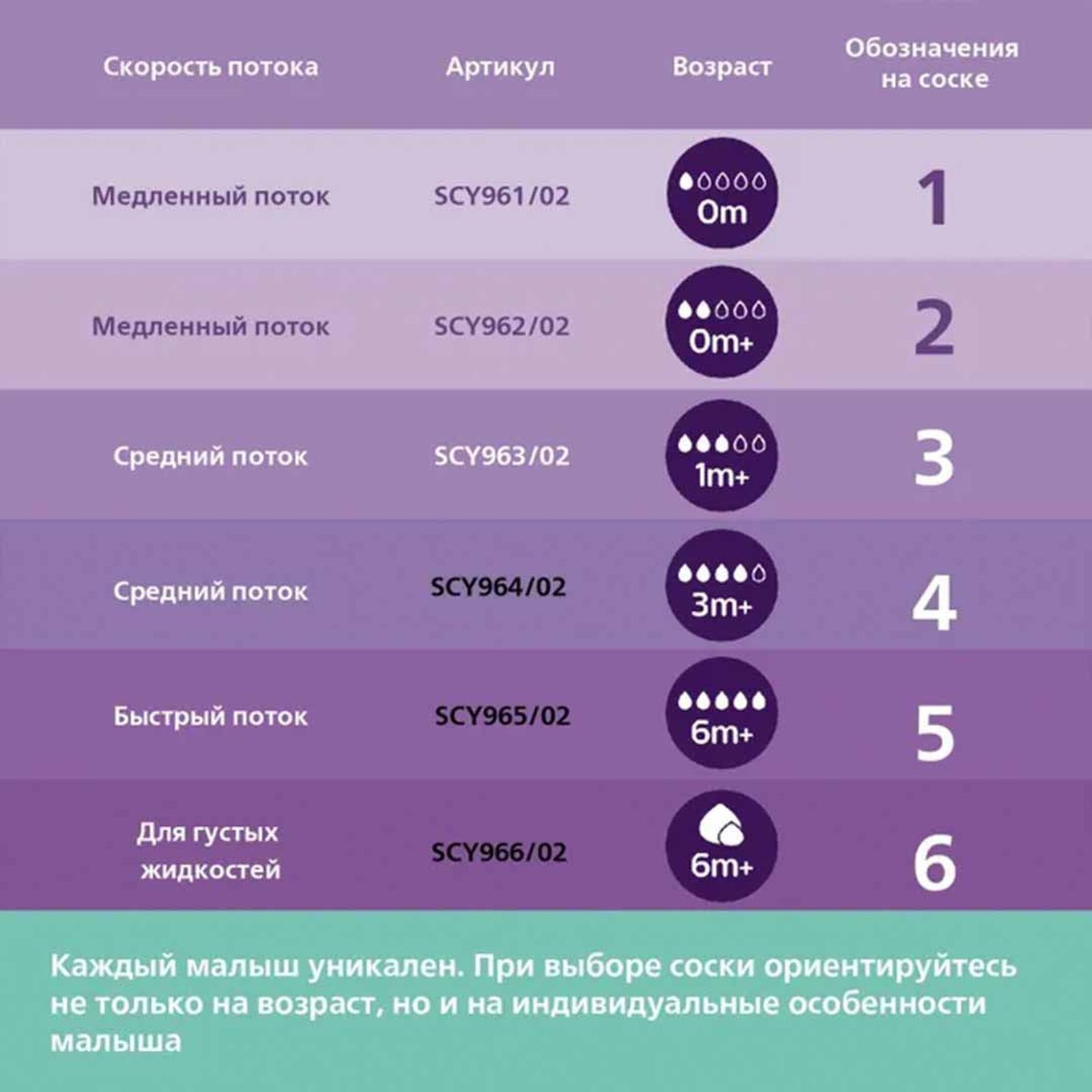 | Скорость потока | Артикул | Возраст | Обозначения на соске |
|---|---|---|---|
| Медленный поток | SCY961/02 | 0m | 1 |
| Медленный поток | SCY962/02 | 0m+ | 2 |
| Средний поток | SCY963/02 | 1m+ | 3 |
| Средний поток | SCY964/02 | 3m+ | 4 |
| Быстрый поток | SCY965/02 | 6m+ | 5 |
| Для густых жидкостей | SCY966/02 | 6m+ | 6 |

Каждый малыш уникален. При выборе соски ориентируйтесь не только на возраст, но и на индивидуальные особенности малыша